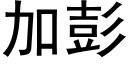 加彭